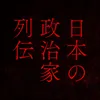 日本の政治家列伝